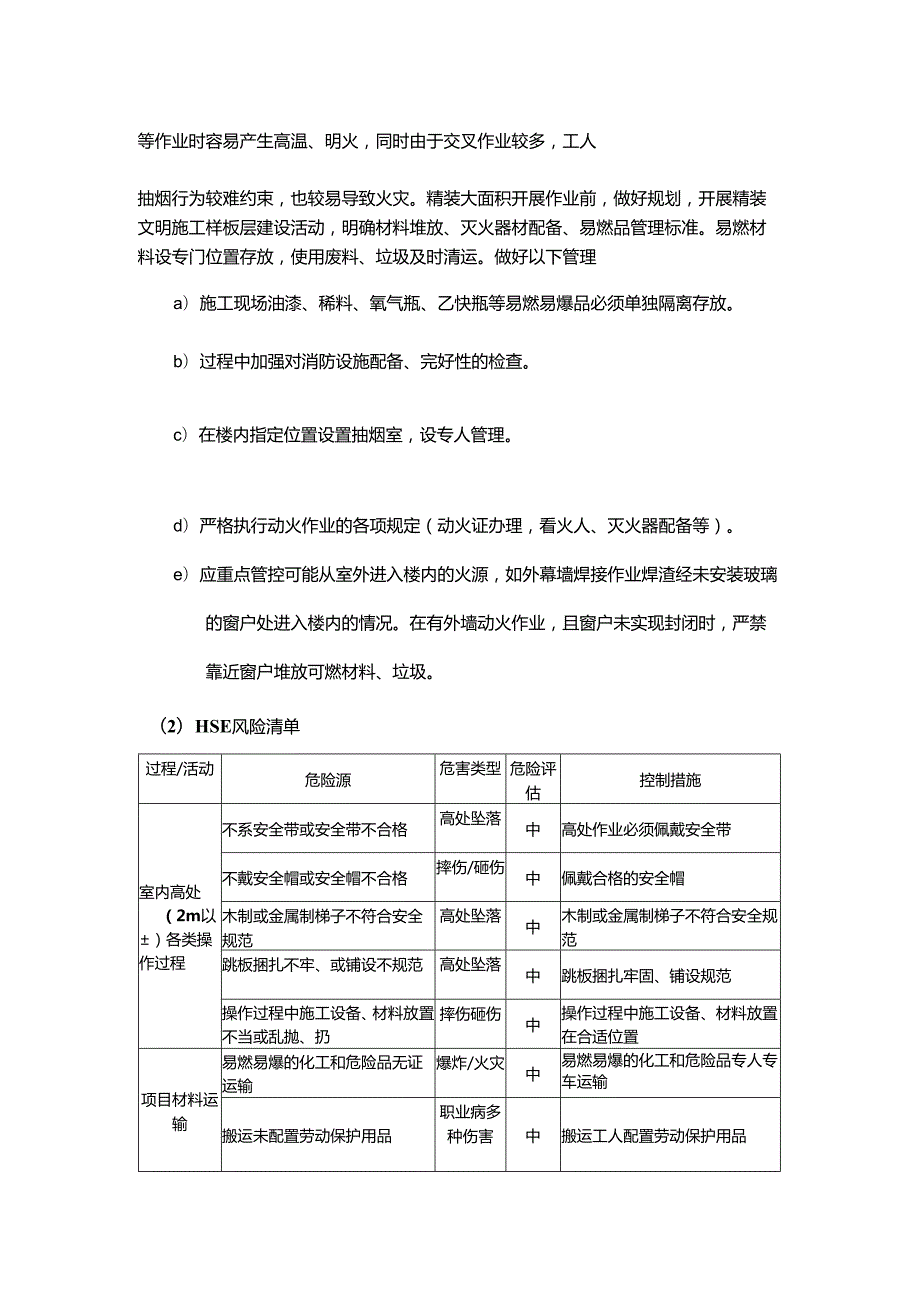 等作业时容易产生高温、明火，同时由于交叉作业较多，工人

抽烟行为较难约束，也较易导致火灾。精装大面积开展作业前，做好规划，开展精装文明施工样板层建设活动，明确材料堆放、灭火器材配备、易燃品管理标准。易燃材料设专门位置存放，使用废料、垃圾及时清运。做好以下管理

a）施工现场油漆、稀料、氧气瓶、乙炔瓶等易燃易爆品必须单独隔离存放。

b）过程中加强对消防设施配备、完好性的检查。

c）在楼内指定位置设置抽烟室，设专人管理。

d）严格执行动火作业的各项规定（动火证办理，看火人、灭火器配备等）。

e）应重点管控可能从室外进入楼内的火源，如外幕墙焊接作业焊渣经未安装玻璃的窗户处进入楼内的情况。在有外墙动火作业，且窗户未实现封闭时，严禁靠近窗户堆放可燃材料、垃圾。

（2）HSE风险清单

| 过程/活动 | 危险源 | 危害类型 | 危险评估 | 控制措施 |
|---|---|---|---|---|
| 室内高处（2m以±）各类操作过程 | 不系安全带或安全带不合格 | 高处坠落 | 中 | 高处作业必须佩戴安全带 |
| | 不戴安全帽或安全帽不合格 | 摔伤/砸伤 | 中 | 佩戴合格的安全帽 |
| | 木制或金属制梯子不符合安全规范 | 高处坠落 | 中 | 木制或金属制梯子不符合安全规范 |
| | 跳板捆扎不牢、或铺设不规范 | 高处坠落 | 中 | 跳板捆扎牢固、铺设规范 |
| | 操作过程中施工设备、材料放置不当或乱抛、扔 | 摔伤砸伤 | 中 | 操作过程中施工设备、材料放置在合适位置 |
| 项目材料运输 | 易燃易爆的化工和危险品无证运输 | 爆炸/火灾 | 中 | 易燃易爆的化工和危险品专人专车运输 |
| | 搬运未配置劳动保护用品 | 职业病多种伤害 | 中 | 搬运工人配置劳动保护用品 |